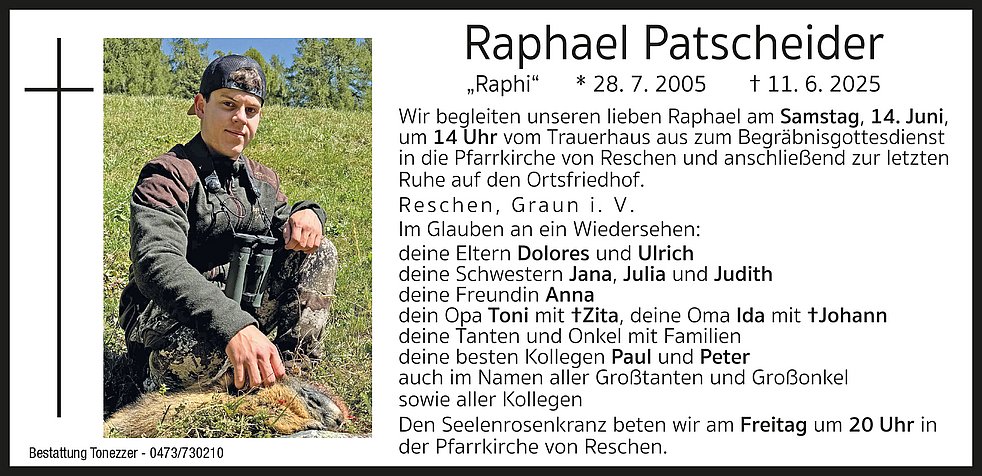 Raphael Patscheider

„Raphi“ * 28. 7. 2005 † 11. 6. 2025

Wir begleiten unseren lieben Raphael am Samstag, 14. Juni, um 14 Uhr vom Trauerhaus aus zum Begräbnisgottesdienst in die Pfarrkirche von Reschen und anschließend zur letzten Ruhe auf den Ortsfriedhof.

Reschen, Graun i. V.

Im Glauben an ein Wiedersehen:
deine Eltern Dolores und Ulrich
deine Schwestern Jana, Julia und Judith
deine Freundin Anna
dein Opa Toni mit †Zita, deine Oma Ida mit †Johann
deine Tanten und Onkel mit Familien
deine besten Kollegen Paul und Peter
auch im Namen aller Großtanten und Großonkel
sowie aller Kollegen

Den Seelenrosenkranz beten wir am Freitag um 20 Uhr in der Pfarrkirche von Reschen.

Bestattung Tonezzer - 0473/730210